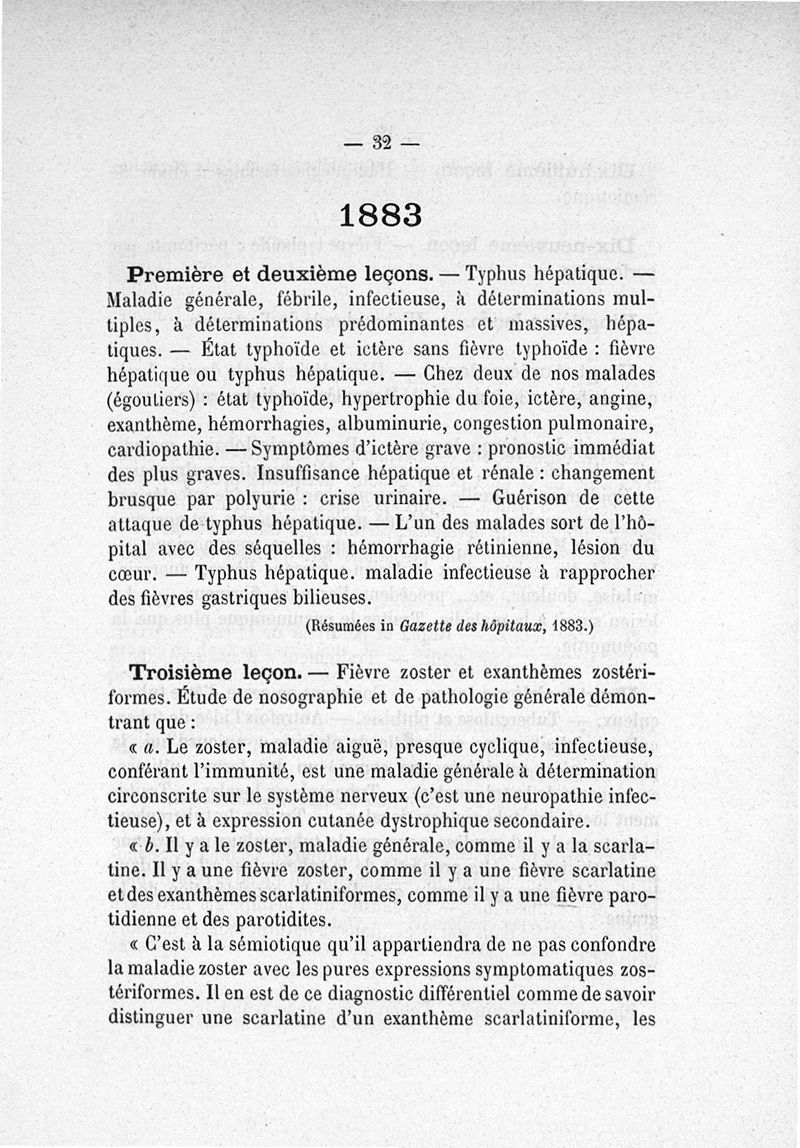 — 32 —

1883

Première et deuxième leçons. — Typhus hépatique. — Maladie générale, fébrile, infectieuse, à déterminations multiples, à déterminations prédominantes et massives, hépatiques. — État typhoïde et ictère sans fièvre typhoïde : fièvre hépatique ou typhus hépatique. — Chez deux de nos malades (égoutiers) : état typhoïde, hypertrophie du foie, ictère, angine, exanthème, hémorrhagies, albuminurie, congestion pulmonaire, cardiopathie. — Symptômes d'ictère grave : pronostic immédiat des plus graves. Insuffisance hépatique et rénale : changement brusque par polyurie : crise urinaire. — Guérison de cette attaque de typhus hépatique. — L'un des malades sort de l'hôpital avec des séquelles : hémorrhagie rétinienne, lésion du cœur. — Typhus hépatique. maladie infectieuse à rapprocher des fièvres gastriques bilieuses.

(Résumées in Gazette des hôpitaux, 1883.)

Troisième leçon. — Fièvre zoster et exanthèmes zostériformes. Étude de nosographie et de pathologie générale démontrant que :

« a. Le zoster, maladie aiguë, presque cyclique, infectieuse, conférant l'immunité, est une maladie générale à détermination circonscrite sur le système nerveux (c'est une neuropathie infectieuse), et à expression cutanée dystrophique secondaire.

« b. Il y a le zoster, maladie générale, comme il y a la scarlatine. Il y a une fièvre zoster, comme il y a une fièvre scarlatine et des exanthèmes scarlatiniformes, comme il y a une fièvre parotidienne et des parotidites.

« C'est à la sémiotique qu'il appartiendra de ne pas confondre la maladie zoster avec les pures expressions symptomatiques zostériformes. Il en est de ce diagnostic différentiel comme de savoir distinguer une scarlatine d'un exanthème scarlatiniforme, les